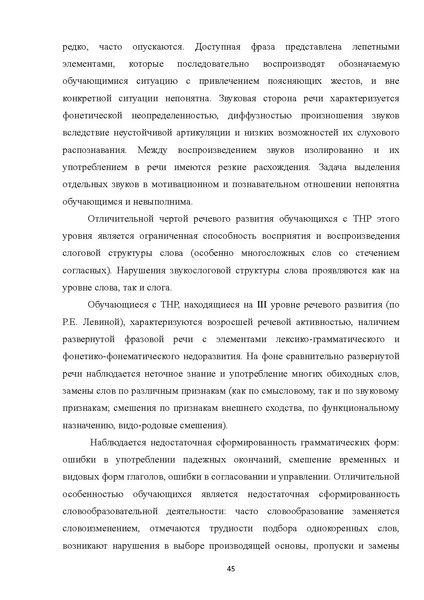 редко, часто опускаются. Доступная фраза представлена лепетными элементами, которые последовательно воспроизводят обозначаемую обучающимися ситуацию с привлечением поясняющих жестов, и вне конкретной ситуации непонятна. Звуковая сторона речи характеризуется фонетической неопределенностью, диффузностью произношения звуков вследствие неустойчивой артикуляции и низких возможностей их слухового распознавания. Между воспроизведением звуков изолированно и их употреблением в речи имеются резкие расхождения. Задача выделения отдельных звуков в мотивационном и познавательном отношении непонятна обучающимся и невыполнима.

Отличительной чертой речевого развития обучающихся с ТНР этого уровня является ограниченная способность восприятия и воспроизведения слоговой структуры слова (особенно многосложных слов со стечением согласных). Нарушения звукослоговой структуры слова проявляются как на уровне слова, так и слога.

Обучающиеся с ТНР, находящиеся на III уровне речевого развития (по Р.Е. Левиной), характеризуются возросшей речевой активностью, наличием развернутой фразовой речи с элементами лексико-грамматического и фонетико-фонематического недоразвития. На фоне сравнительно развернутой речи наблюдается неточное знание и употребление многих обиходных слов, замены слов по различным признакам (как по смысловому, так и по звуковому признакам; смешения по признакам внешнего сходства, по функциональному назначению, видо-родовые смешения).

Наблюдается недостаточная сформированность грамматических форм: ошибки в употреблении падежных окончаний, смешение временных и видовых форм глаголов, ошибки в согласовании и управлении. Отличительной особенностью обучающихся является недостаточная сформированность словообразовательной деятельности: часто словообразование заменяется словоизменением, отмечаются трудности подбора однокоренных слов, возникают нарушения в выборе производящей основы, пропуски и замены

45